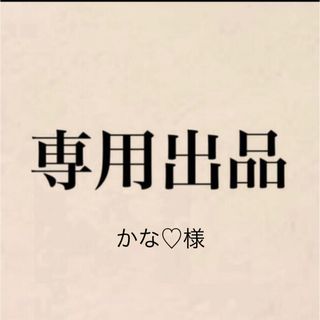 専用出品

かな♡様